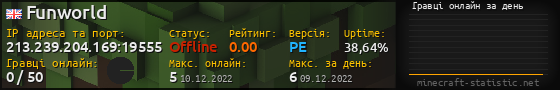 Funworld

IP адреса та порт:
213.239.204.169:19555

Статус:
Offline

Рейтинг:
0.00

Версія:
PE

Uptime:
38,64%

Гравці онлайн:
0 / 50

Макс. онлайн:
5 10.12.2022

Макс. за день:
6 09.12.2022

Гравці онлайн за день

minecraft-statistic.net